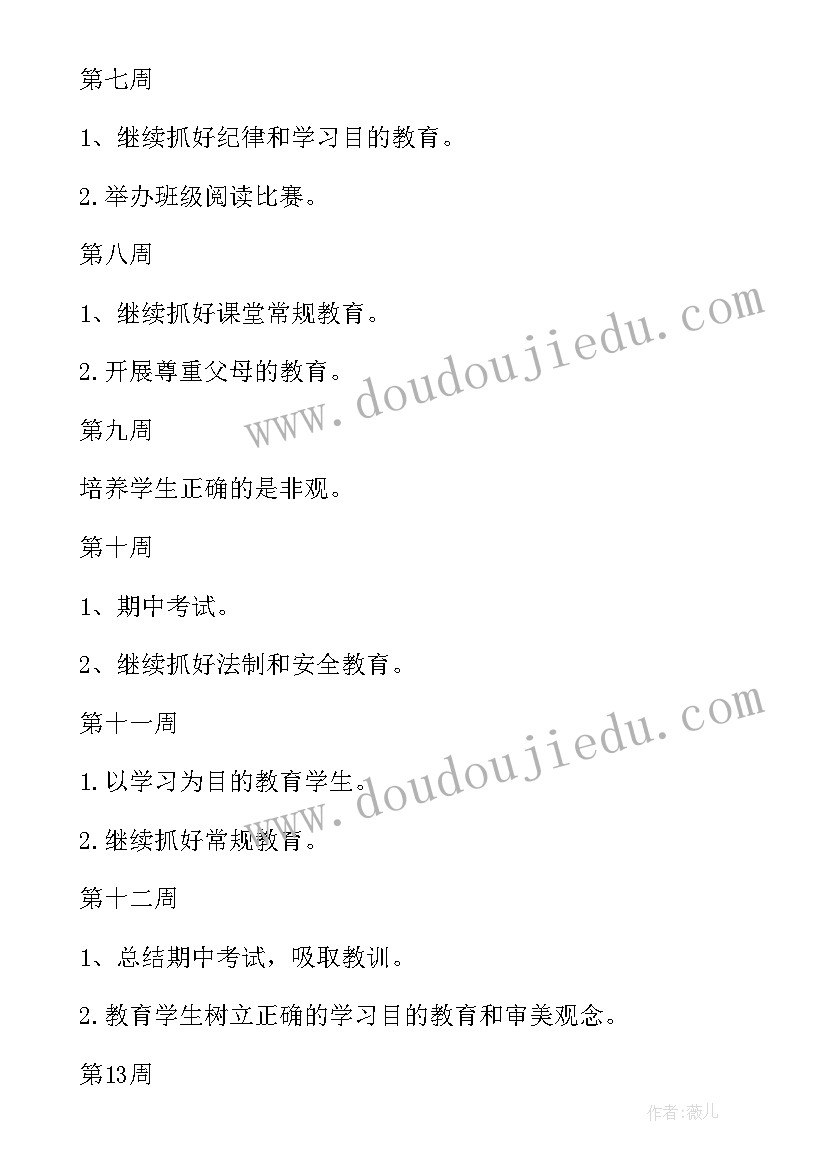 第七周

1、继续抓好纪律和学习目的教育。

2.举办班级阅读比赛。

第八周

1、继续抓好课堂常规教育。

2.开展尊重父母的教育。

第九周

培养学生正确的是非观。

第十周

1、期中考试。

2、继续抓好法制和安全教育。

第十一周

1.以学习为目的教育学生。

2.继续抓好常规教育。

第十二周

1、总结期中考试，吸取教训。

2.教育学生树立正确的学习目的教育和审美观念。

第13周

www.doudoujiedu.com

www.doudoujiedu.com

作者:薇儿